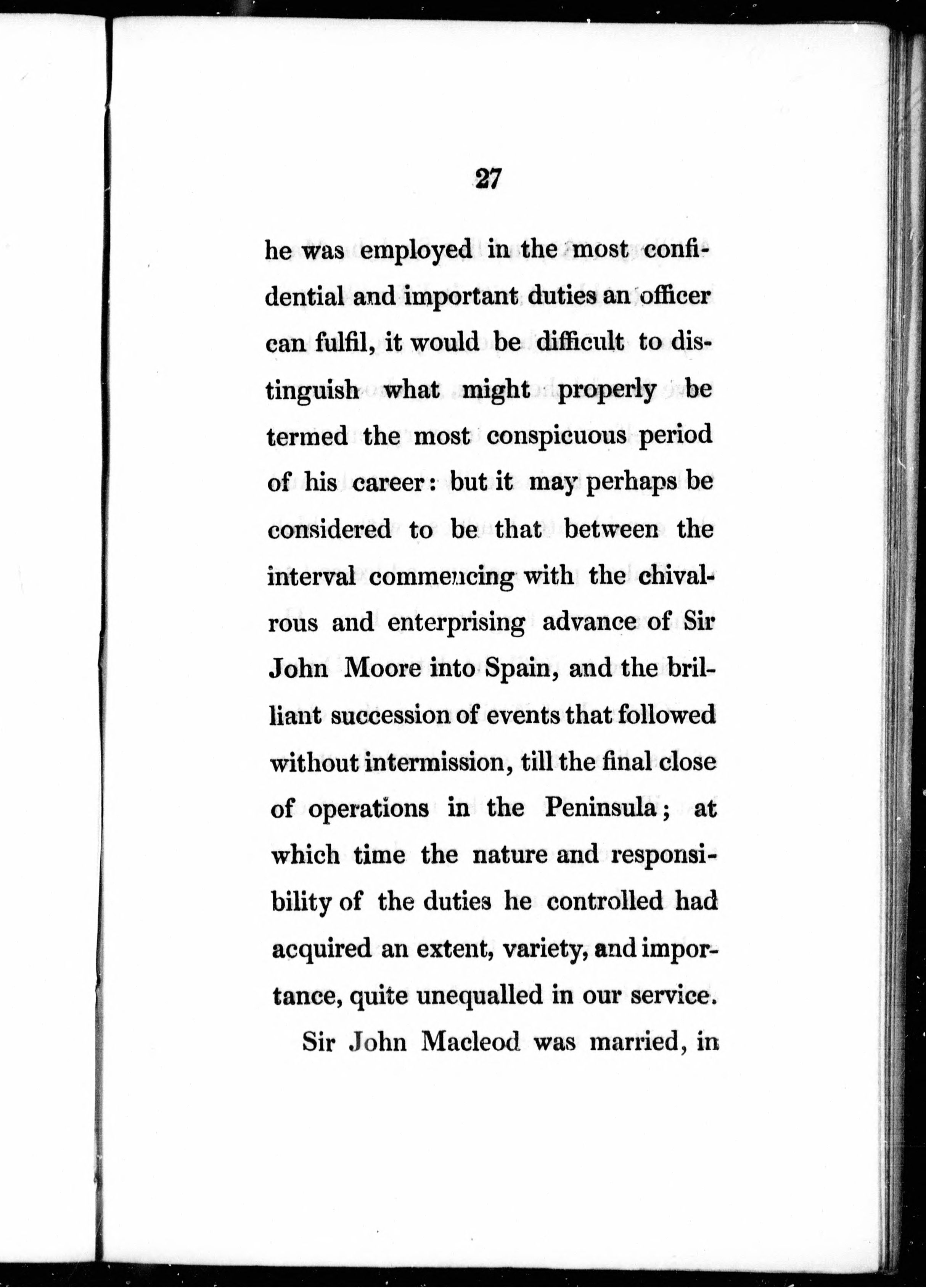 27

he was employed in the most confidential and important duties an officer can fulfil, it would be difficult to distinguish what might properly be termed the most conspicuous period of his career: but it may perhaps be considered to be that between the interval commencing with the chivalrous and enterprising advance of Sir John Moore into Spain, and the brilliant succession of events that followed without intermission, till the final close of operations in the Peninsula; at which time the nature and responsibility of the duties he controlled had acquired an extent, variety, and importance, quite unequalled in our service.

Sir John Macleod was married, in